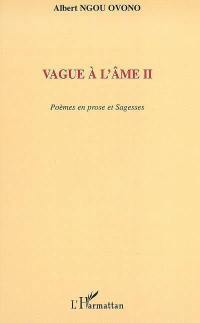 Albert NGOU OVONO

VAGUE À L'ÂME II

Poèmes en prose et Sagesses

L'Harmattan